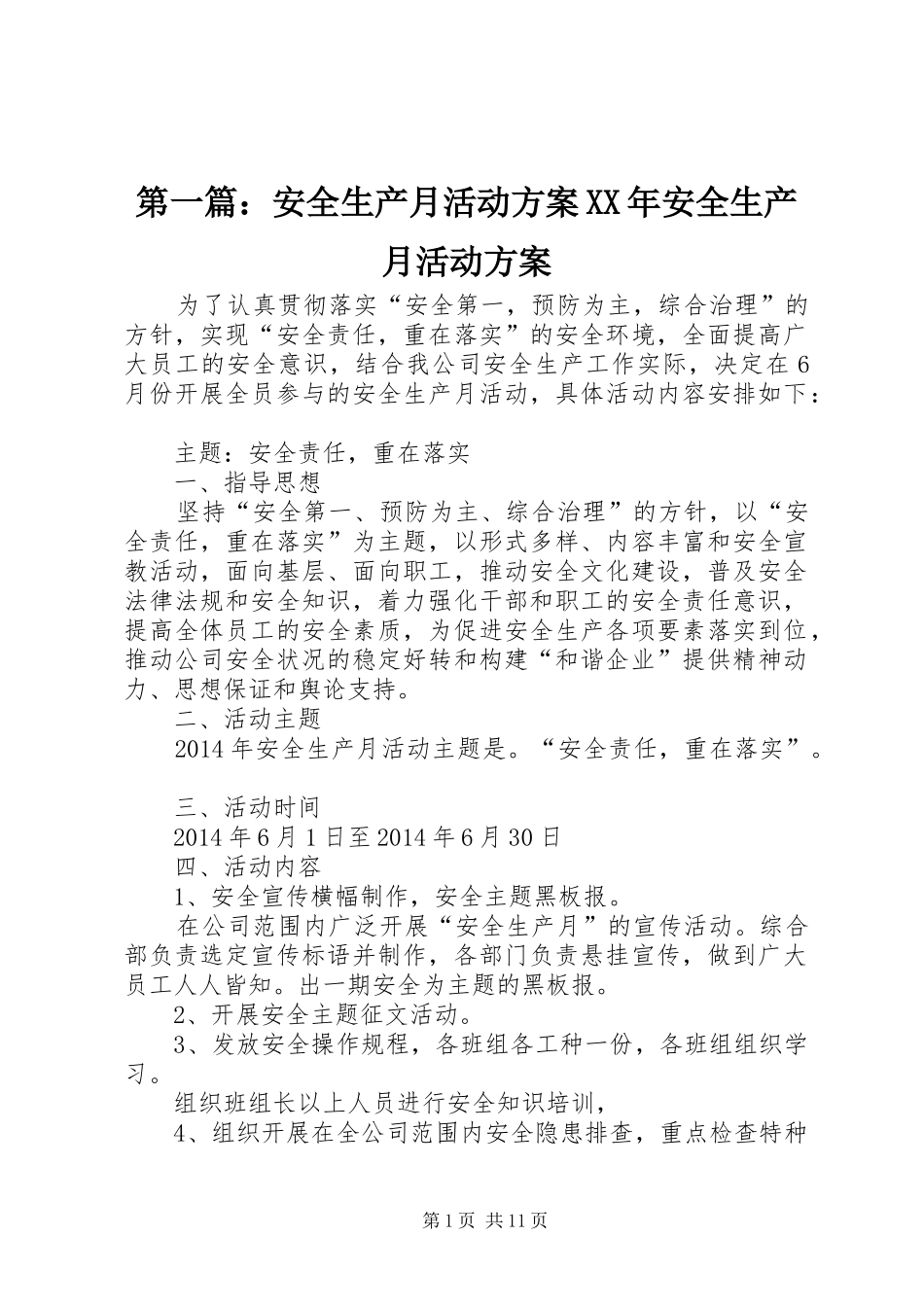 第一篇：安全生产月活动方案XX年安全生产月活动方案

为了认真贯彻落实“安全第一，预防为主，综合治理”的方针，实现“安全责任，重在落实”的安全环境，全面提高广大员工的安全意识，结合我公司安全生产工作实际，决定在6月份开展全员参与的安全生产月活动，具体活动内容安排如下：

主题：安全责任，重在落实

一、指导思想

坚持“安全第一、预防为主、综合治理”的方针，以“安全责任，重在落实”为主题，以形式多样、内容丰富和安全宣教活动，面向基层、面向职工，推动安全文化建设，普及安全法律法规和安全知识，着力强化干部和职工的安全责任意识，提高全体员工的安全素质，为促进安全生产各项要素落实到位，推动公司安全状况的稳定好转和构建“和谐企业”提供精神动力、思想保证和舆论支持。

二、活动主题

2014年安全生产月活动主题是。“安全责任，重在落实”。

三、活动时间

2014年6月1日至2014年6月30日

四、活动内容

1、安全宣传横幅制作，安全主题黑板报。

在公司范围内广泛开展“安全生产月”的宣传活动。综合部负责选定宣传标语并制作，各部门负责悬挂宣传，做到广大员工人人皆知。出一期安全为主题的黑板报。

2、开展安全主题征文活动。

3、发放安全操作规程，各班组各工种一份，各班组组织学习。

组织班组长以上人员进行安全知识培训，

4、组织开展在全公司范围内安全隐患排查，重点检查特种

第1页 共11页